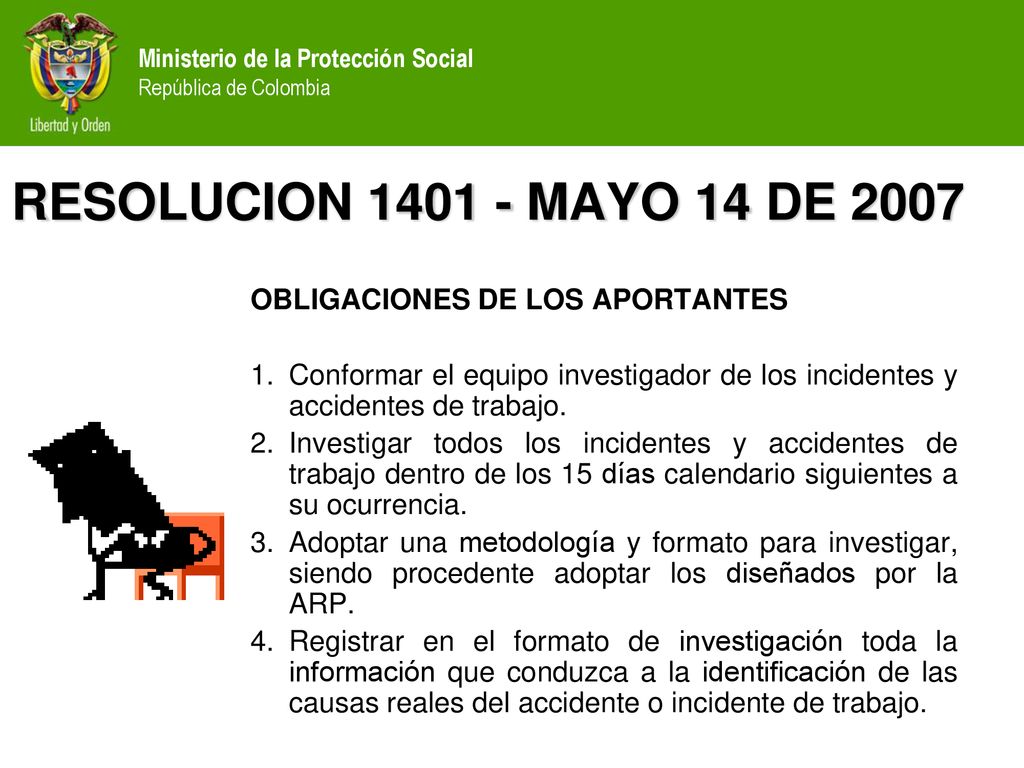 Libertad y Orden

Ministerio de la Protección Social
República de Colombia

RESOLUCION 1401 - MAYO 14 DE 2007

OBLIGACIONES DE LOS APORTANTES

1. Conformar el equipo investigador de los incidentes y accidentes de trabajo.
2. Investigar todos los incidentes y accidentes de trabajo dentro de los 15 días calendario siguientes a su ocurrencia.
3. Adoptar una metodología y formato para investigar, siendo procedente adoptar los diseñados por la ARP.
4. Registrar en el formato de investigación toda la información que conduzca a la identificación de las causas reales del accidente o incidente de trabajo.